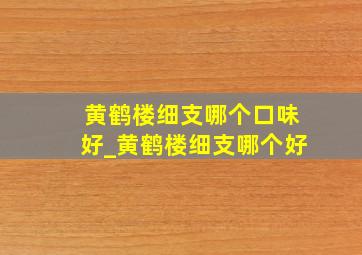 黄鹤楼细支哪个口味好_黄鹤楼细支哪个好